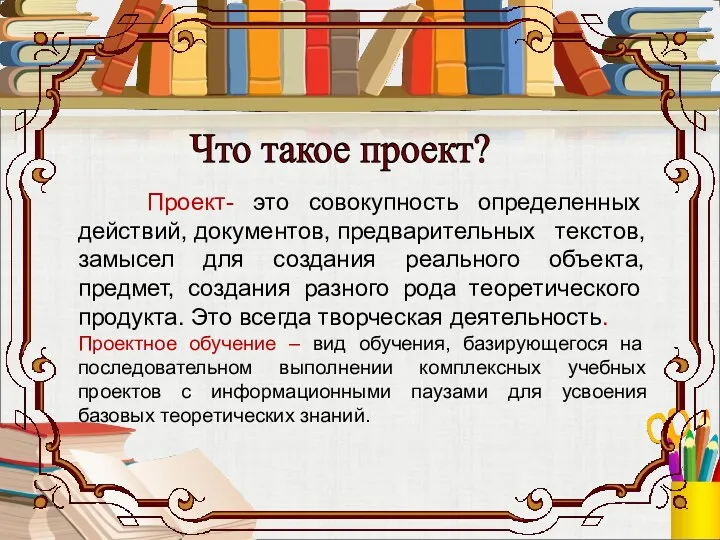 Что такое проект?

Проект- это совокупность определенных действий, документов, предварительных текстов, замысел для создания реального объекта, предмет, создания разного рода теоретического продукта. Это всегда творческая деятельность.

Проектное обучение – вид обучения, базирующегося на последовательном выполнении комплексных учебных проектов с информационными паузами для усвоения базовых теоретических знаний.